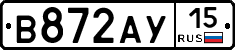 В872АУ 15 RUS